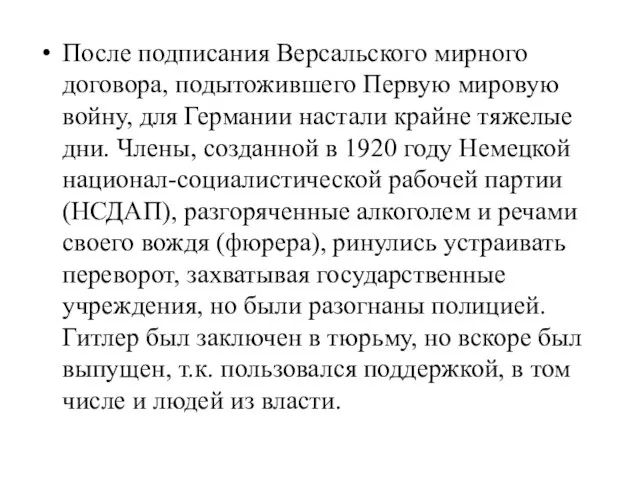 • После подписания Версальского мирного договора, подытожившего Первую мировую войну, для Германии настали крайне тяжелые дни. Члены, созданной в 1920 году Немецкой национал-социалистической рабочей партии (НСДАП), разгоряченные алкоголем и речами своего вождя (фюрера), ринулись устраивать переворот, захватывая государственные учреждения, но были разогнаны полицией. Гитлер был заключен в тюрьму, но вскоре был выпущен, т.к. пользовался поддержкой, в том числе и людей из власти.